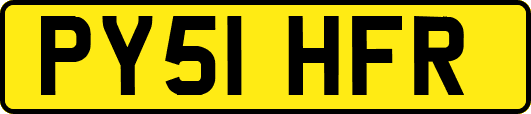 PY51 HFR